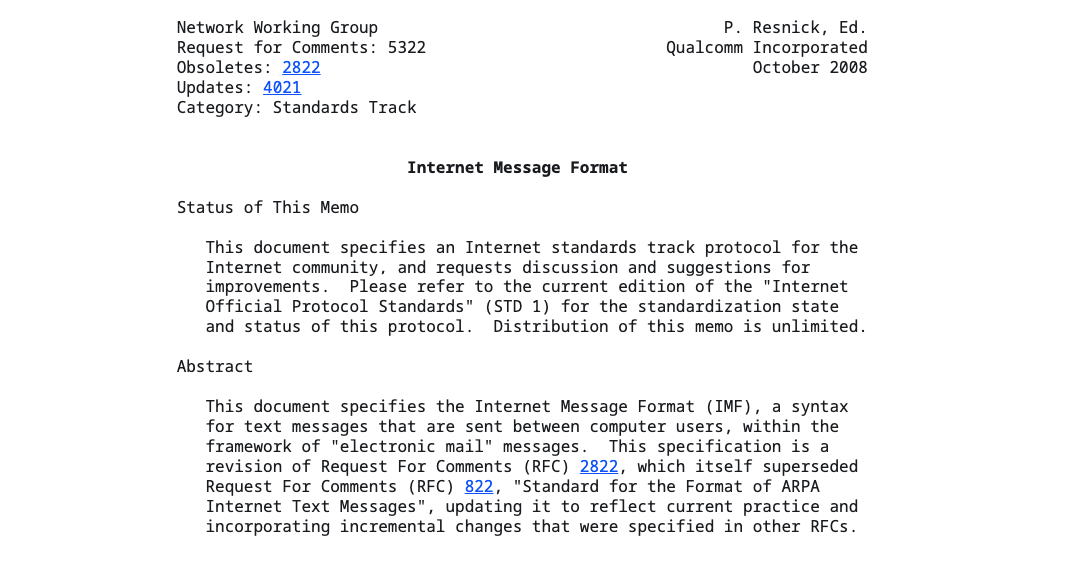 Network Working Group
Request for Comments: 5322
Obsoletes: 2822
Updates: 4021
Category: Standards Track

P. Resnick, Ed.
Qualcomm Incorporated
October 2008

Internet Message Format

Status of This Memo

This document specifies an Internet standards track protocol for the Internet community, and requests discussion and suggestions for improvements. Please refer to the current edition of the "Internet Official Protocol Standards" (STD 1) for the standardization state and status of this protocol. Distribution of this memo is unlimited.

Abstract

This document specifies the Internet Message Format (IMF), a syntax for text messages that are sent between computer users, within the framework of "electronic mail" messages. This specification is a revision of Request For Comments (RFC) 2822, which itself superseded Request For Comments (RFC) 822, "Standard for the Format of ARPA Internet Text Messages", updating it to reflect current practice and incorporating incremental changes that were specified in other RFCs.